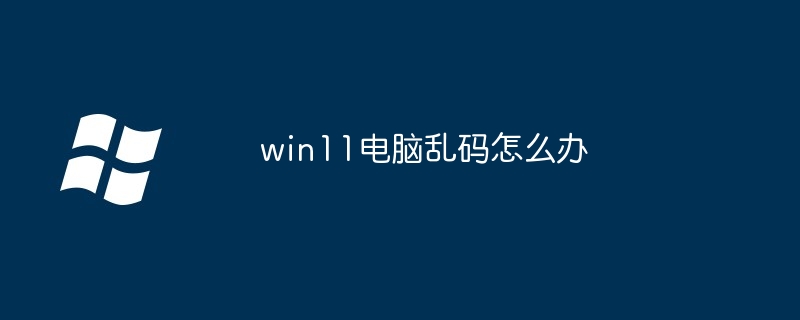 win11电脑乱码怎么办